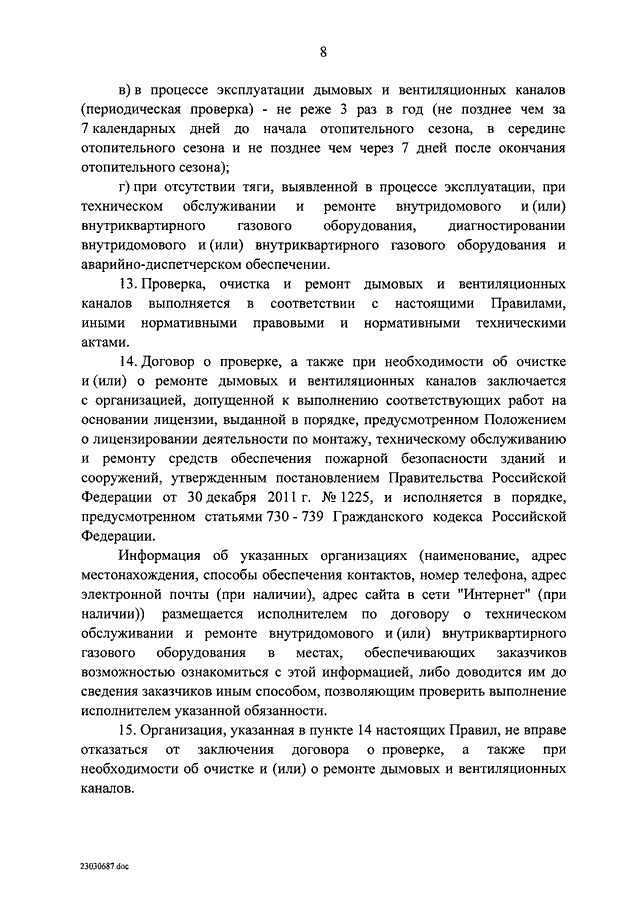 8

в) в процессе эксплуатации дымовых и вентиляционных каналов (периодическая проверка) - не реже 3 раз в год (не позднее чем за 7 календарных дней до начала отопительного сезона, в середине отопительного сезона и не позднее чем через 7 дней после окончания отопительного сезона);

г) при отсутствии тяги, выявленной в процессе эксплуатации, при техническом обслуживании и ремонте внутридомового и (или) внутриквартирного газового оборудования, диагностировании внутридомового и (или) внутриквартирного газового оборудования и аварийно-диспетчерском обеспечении.

13. Проверка, очистка и ремонт дымовых и вентиляционных каналов выполняется в соответствии с настоящими Правилами, иными нормативными правовыми и нормативными техническими актами.

14. Договор о проверке, а также при необходимости об очистке и (или) о ремонте дымовых и вентиляционных каналов заключается с организацией, допущенной к выполнению соответствующих работ на основании лицензии, выданной в порядке, предусмотренном Положением о лицензировании деятельности по монтажу, техническому обслуживанию и ремонту средств обеспечения пожарной безопасности зданий и сооружений, утвержденным постановлением Правительства Российской Федерации от 30 декабря 2011 г. № 1225, и исполняется в порядке, предусмотренном статьями 730 - 739 Гражданского кодекса Российской Федерации.

Информация об указанных организациях (наименование, адрес местонахождения, способы обеспечения контактов, номер телефона, адрес электронной почты (при наличии), адрес сайта в сети "Интернет" (при наличии)) размещается исполнителем по договору о техническом обслуживании и ремонте внутридомового и (или) внутриквартирного газового оборудования в местах, обеспечивающих заказчиков возможностью ознакомиться с этой информацией, либо доводится им до сведения заказчиков иным способом, позволяющим проверить выполнение исполнителем указанной обязанности.

15. Организация, указанная в пункте 14 настоящих Правил, не вправе отказаться от заключения договора о проверке, а также при необходимости об очистке и (или) о ремонте дымовых и вентиляционных каналов.

23030687.doc